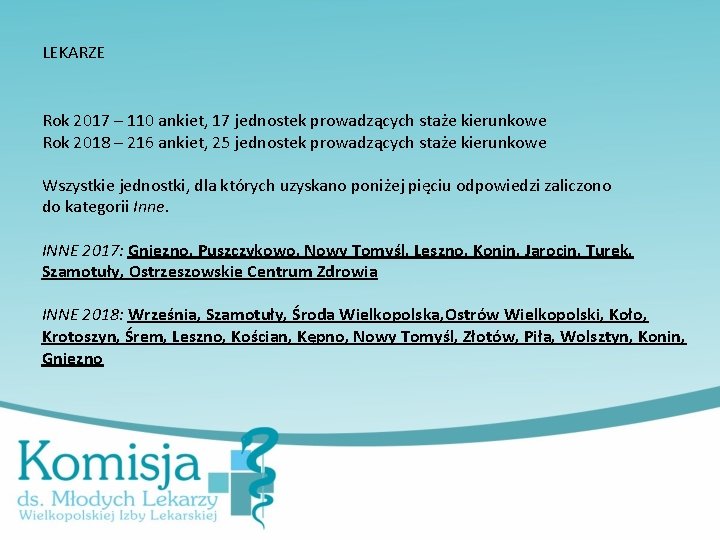 LEKARZE

Rok 2017 – 110 ankiet, 17 jednostek prowadzących staże kierunkowe
Rok 2018 – 216 ankiet, 25 jednostek prowadzących staże kierunkowe

Wszystkie jednostki, dla których uzyskano poniżej pięciu odpowiedzi zaliczono do kategorii Inne.

INNE 2017: Gniezno, Puszczykowo, Nowy Tomyśl, Leszno, Konin, Jarocin, Turek, Szamotuły, Ostrzeszowskie Centrum Zdrowia

INNE 2018: Września, Szamotuły, Środa Wielkopolska,Ostrów Wielkopolski, Koło, Krotoszyn, Śrem, Leszno, Kościan, Kępno, Nowy Tomyśl, Złotów, Piła, Wolsztyn, Konin, Gniezno

Komisja
ds. Młodych Lekarzy
Wielkopolskiej Izby Lekarskiej